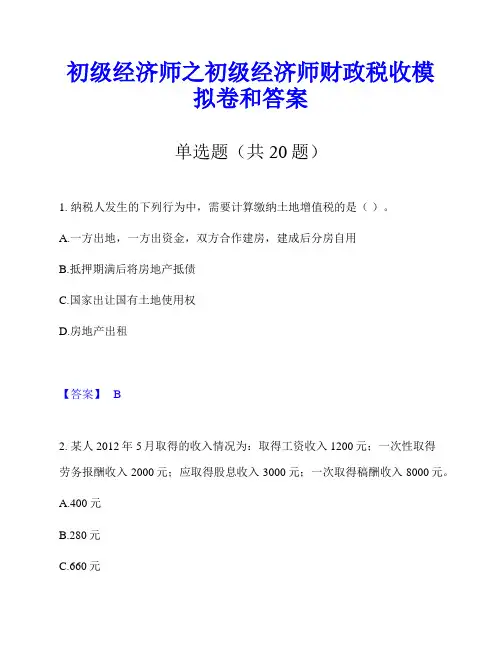 初级经济师之初级经济师财政税收模拟卷和答案

单选题（共 20 题）

1. 纳税人发生的下列行为中，需要计算缴纳土地增值税的是（ ）。

A.一方出地，一方出资金，双方合作建房，建成后分房自用

B.抵押期满后将房地产抵债

C.国家出让国有土地使用权

D.房地产出租

【答案】 B

2. 某人 2012 年 5 月取得的收入情况为：取得工资收入 1200 元；一次性取得劳务报酬收入 2000 元；应取得股息收入 3000 元；一次取得稿酬收入 8000 元。

A.400 元

B.280 元

C.660 元